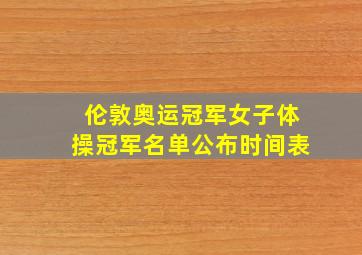 伦敦奥运冠军女子体操冠军名单公布时间表